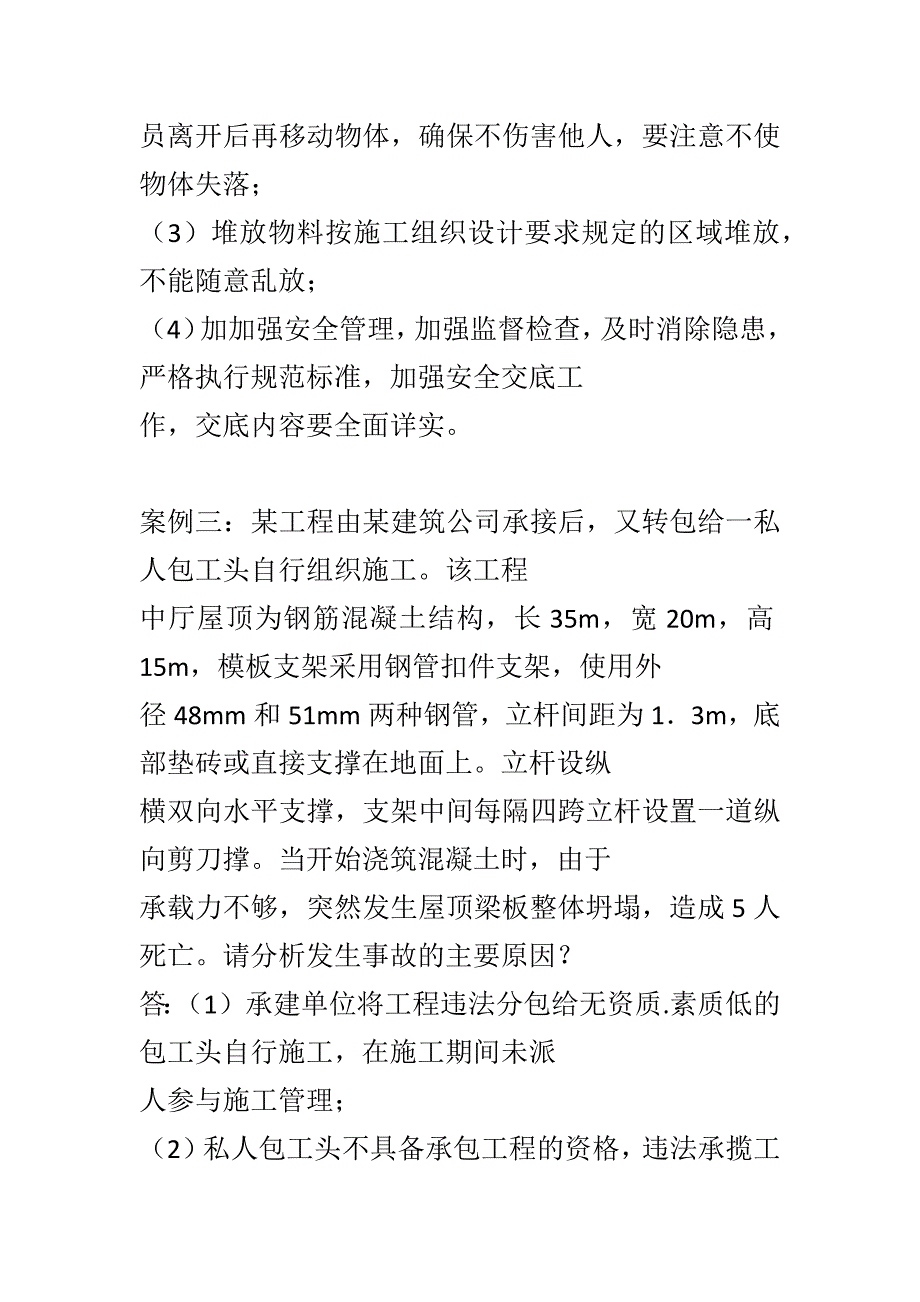 员离开后再移动物体，确保不伤害他人，要注意不使物体失落；
（3）堆放物料按施工组织设计要求规定的区域堆放，不能随意乱放；
（4）加加强安全管理，加强监督检查，及时消除隐患，严格执行规范标准，加强安全交底工作，交底内容要全面详实。

案例三：某工程由某建筑公司承接后，又转包给一私人包工头自行组织施工。该工程中厅屋顶为钢筋混凝土结构，长 35m，宽 20m，高 15m，模板支架采用钢管扣件支架，使用外径 48mm 和 51mm 两种钢管，立杆间距为 1．3m，底部垫砖或直接支撑在地面上。立杆设纵横双向水平支撑，支架中间每隔四跨立杆设置一道纵向剪刀撑。当开始浇筑混凝土时，由于承载力不够，突然发生屋顶梁板整体坍塌，造成 5 人死亡。请分析发生事故的主要原因？
答：（1）承建单位将工程违法分包给无资质.素质低的包工头自行施工，在施工期间未派人参与施工管理；
（2）私人包工头不具备承包工程的资格，违法承揽工